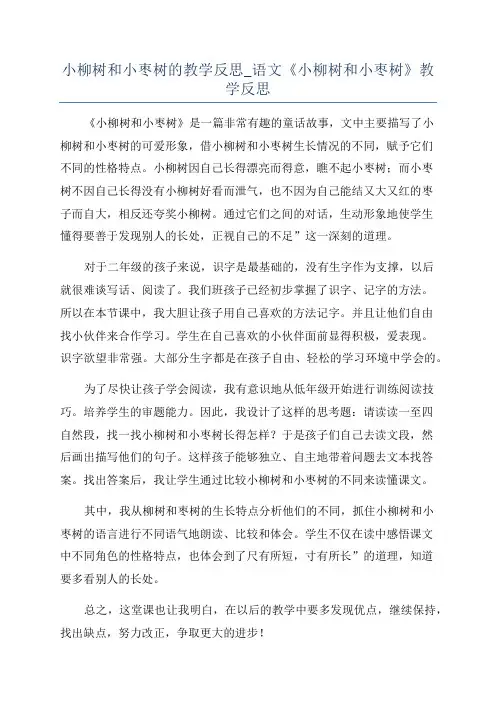 小柳树和小枣树的教学反思_语文《小柳树和小枣树》教学反思

《小柳树和小枣树》是一篇非常有趣的童话故事，文中主要描写了小柳树和小枣树的可爱形象，借小柳树和小枣树生长情况的不同，赋予它们不同的性格特点。小柳树因自己长得漂亮而得意，瞧不起小枣树；而小枣树不因自己长得没有小柳树好看而泄气，也不因为自己能结又大又红的枣子而自大，相反还夸奖小柳树。通过它们之间的对话，生动形象地使学生懂得要善于发现别人的长处，正视自己的不足”这一深刻的道理。

对于二年级的孩子来说，识字是最基础的，没有生字作为支撑，以后就很难读写话、阅读了。我们班孩子已经初步掌握了识字、记字的方法。所以在本节课中，我大胆让孩子用自己喜欢的方法记字。并且让他们自由找小伙伴来合作学习。学生在自己喜欢的小伙伴面前显得积极，爱表现。识字欲望非常强。大部分生字都是在孩子自由、轻松的学习环境中学会的。

为了尽快让孩子学会阅读，我有意识地从低年级开始进行训练阅读技巧。培养学生的审题能力。因此，我设计了这样的思考题：请读读一至四自然段，找一找小柳树和小枣树长得怎样？于是孩子们自己去读文段，然后画出描写他们的句子。这样孩子能够独立、自主地带着问题去文本找答案。找出答案后，我让学生通过比较小柳树和小枣树的不同来读懂课文。

其中，我从柳树和枣树的生长特点分析他们的不同，抓住小柳树和小枣树的语言进行不同语气地朗读、比较和体会。学生不仅在读中感悟课文中不同角色的性格特点，也体会到了尺有所短，寸有所长”的道理，知道要多看别人的长处。

总之，这堂课也让我明白，在以后的教学中要多发现优点，继续保持，找出缺点，努力改正，争取更大的进步！